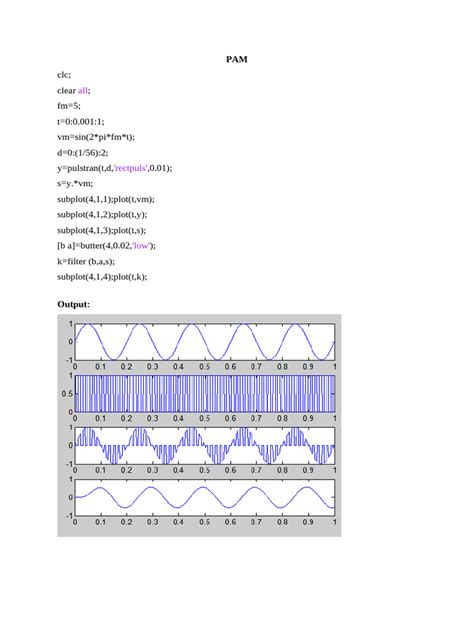 PAM

clc;

clear all;

fm=5;

t=0:0.001:1;

vm=sin(2*pi*fm*t);

d=0:(1/56):2;

y=pulstran(t,d,'rectpuls',0.01);

s=y.*vm;

subplot(4,1,1);plot(t,vm);

subplot(4,1,2);plot(t,y);

subplot(4,1,3);plot(t,s);

[b a]=butter(4,0.02,'low');

k=filter (b,a,s);

subplot(4,1,4);plot(t,k);

Output:

1
0
-1
0 0.1 0.2 0.3 0.4 0.5 0.6 0.7 0.8 0.9 1

1
0.5
0
0 0.1 0.2 0.3 0.4 0.5 0.6 0.7 0.8 0.9 1

1
0
-1
0 0.1 0.2 0.3 0.4 0.5 0.6 0.7 0.8 0.9 1

1
0
-1
0 0.1 0.2 0.3 0.4 0.5 0.6 0.7 0.8 0.9 1